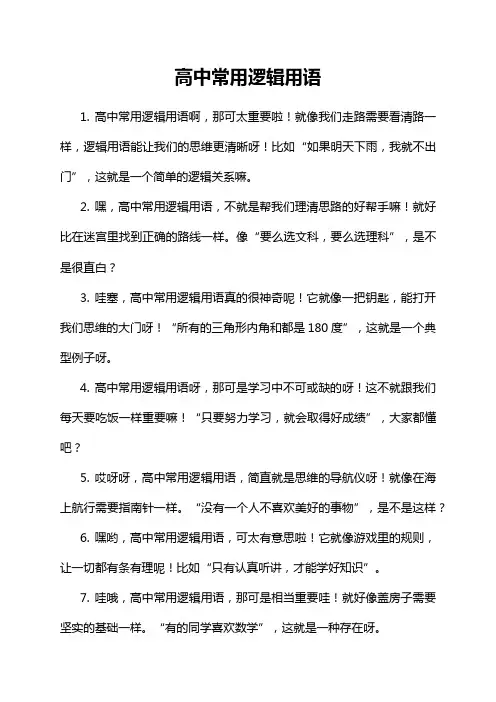 高中常用逻辑用语

1. 高中常用逻辑用语啊，那可太重要啦！就像我们走路需要看清路一样，逻辑用语能让我们的思维更清晰呀！比如“如果明天下雨，我就不出门”，这就是一个简单的逻辑关系嘛。

2. 嘿，高中常用逻辑用语，不就是帮我们理清思路的好帮手嘛！就好比在迷宫里找到正确的路线一样。像“要么选文科，要么选理科”，是不是很直白？

3. 哇塞，高中常用逻辑用语真的很神奇呢！它就像一把钥匙，能打开我们思维的大门呀！“所有的三角形内角和都是 180 度”，这就是一个典型例子呀。

4. 高中常用逻辑用语呀，那可是学习中不可或缺的呀！这不就跟我们每天要吃饭一样重要嘛！“只要努力学习，就会取得好成绩”，大家都懂吧？

5. 哎呀呀，高中常用逻辑用语，简直就是思维的导航仪呀！就像在海上航行需要指南针一样。“没有一个人不喜欢美好的事物”，是不是这样？

6. 嘿哟，高中常用逻辑用语，可太有意思啦！它就像游戏里的规则，让一切都有条有理呢！比如“只有认真听讲，才能学好知识”。

7. 哇哦，高中常用逻辑用语，那可是相当重要哇！就好像盖房子需要坚实的基础一样。“有的同学喜欢数学”，这就是一种存在呀。